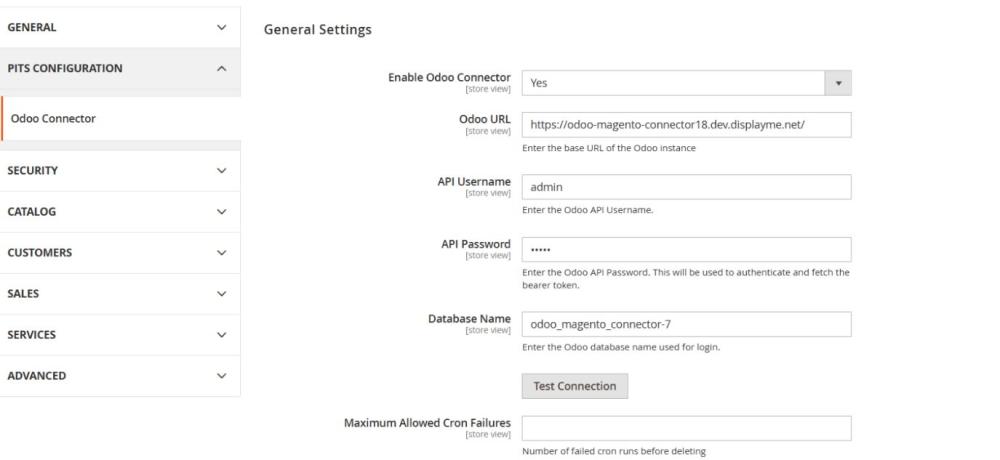 GENERAL

PITS CONFIGURATION

Odoo Connector

SECURITY

CATALOG

CUSTOMERS

SALES

SERVICES

ADVANCED

General Settings

Enable Odoo Connector
[store view]
Yes

Odoo URL
[store view]
https://odoo-magento-connector18.dev.displayme.net/
Enter the base URL of the Odoo instance

API Username
[store view]
admin
Enter the Odoo API Username.

API Password
[store view]
•••••
Enter the Odoo API Password. This will be used to authenticate and fetch the bearer token.

Database Name
[store view]
odoo_magento_connector-7
Enter the Odoo database name used for login.

Test Connection

Maximum Allowed Cron Failures
[store view]
Number of failed cron runs before deleting